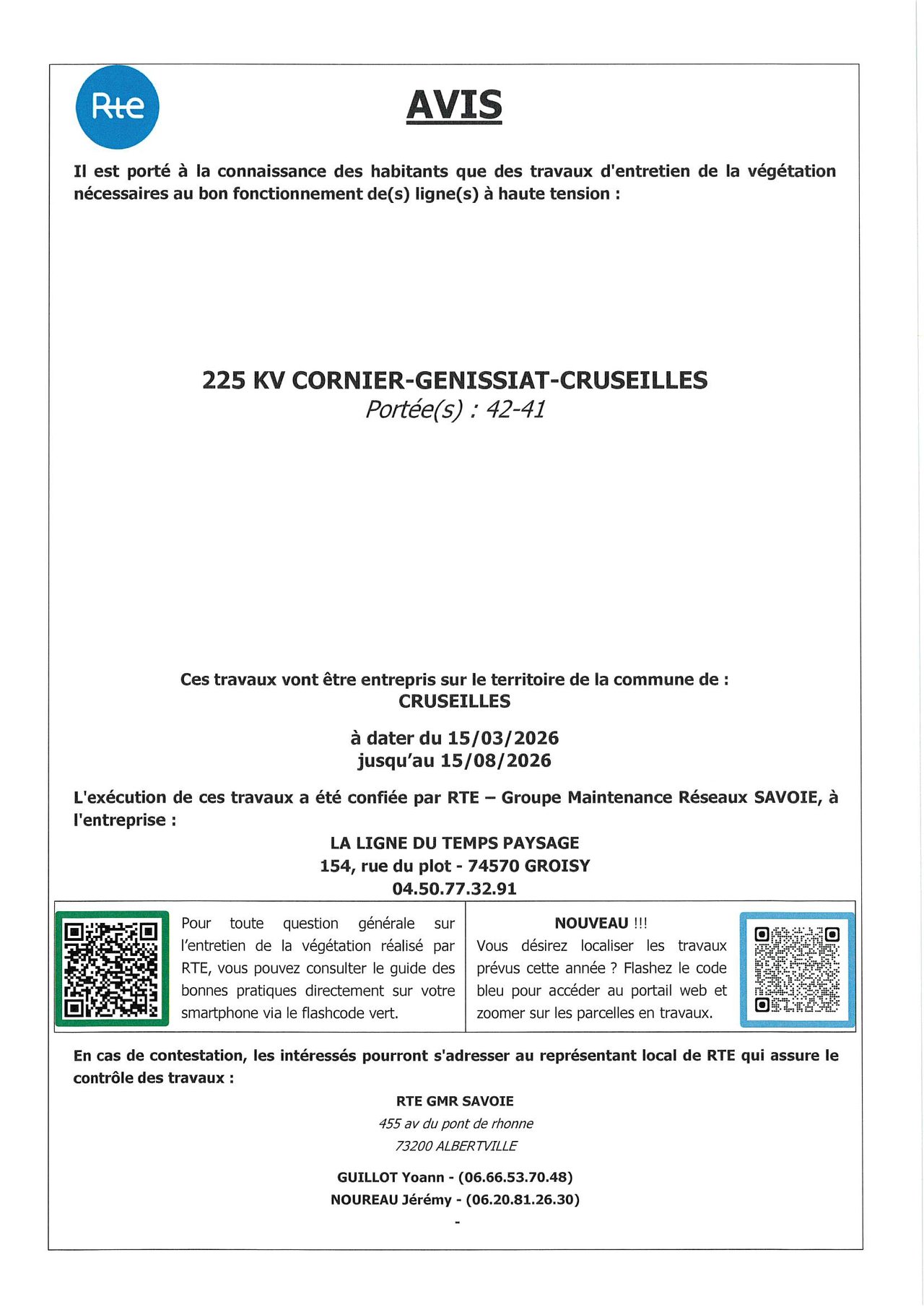 Rte

AVIS

Il est porté à la connaissance des habitants que des travaux d'entretien de la végétation nécessaires au bon fonctionnement de(s) ligne(s) à haute tension :

225 KV CORNIER-GENISSIAT-CRUSEILLES
Portée(s) : 42-41

Ces travaux vont être entrepris sur le territoire de la commune de :
CRUSEILLES

à dater du 15/03/2026
jusqu'au 15/08/2026

L'exécution de ces travaux a été confiée par RTE – Groupe Maintenance Réseaux SAVOIE, à l'entreprise :

LA LIGNE DU TEMPS PAYSAGE
154, rue du plot - 74570 GROISY
04.50.77.32.91

Pour toute question générale sur l'entretien de la végétation réalisé par RTE, vous pouvez consulter le guide des bonnes pratiques directement sur votre smartphone via le flashcode vert.

NOUVEAU !!!
Vous désirez localiser les travaux prévus cette année ? Flashez le code bleu pour accéder au portail web et zoomer sur les parcelles en travaux.

En cas de contestation, les intéressés pourront s'adresser au représentant local de RTE qui assure le contrôle des travaux :

RTE GMR SAVOIE
455 av du pont de rhonne
73200 ALBERTVILLE

GUILLOT Yoann - (06.66.53.70.48)
NOUREAU Jérémy - (06.20.81.26.30)
-